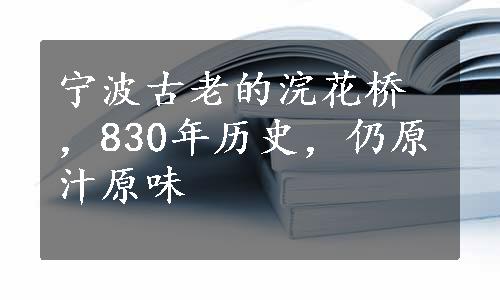 宁波古老的浣花桥，830年历史，仍原汁原味